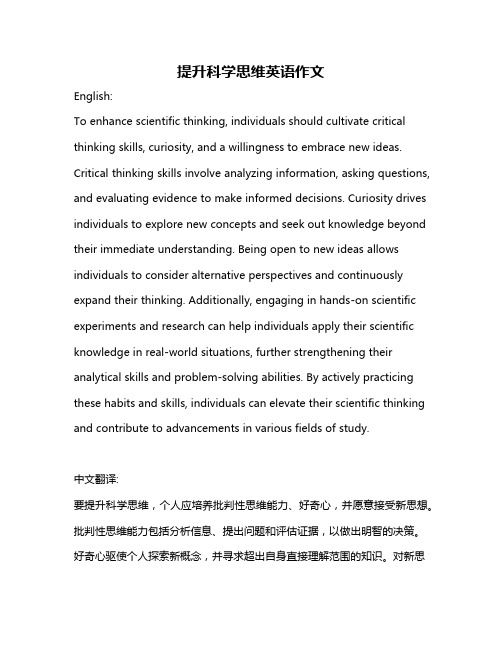 提升科学思维英语作文

English:

To enhance scientific thinking, individuals should cultivate critical thinking skills, curiosity, and a willingness to embrace new ideas. Critical thinking skills involve analyzing information, asking questions, and evaluating evidence to make informed decisions. Curiosity drives individuals to explore new concepts and seek out knowledge beyond their immediate understanding. Being open to new ideas allows individuals to consider alternative perspectives and continuously expand their thinking. Additionally, engaging in hands-on scientific experiments and research can help individuals apply their scientific knowledge in real-world situations, further strengthening their analytical skills and problem-solving abilities. By actively practicing these habits and skills, individuals can elevate their scientific thinking and contribute to advancements in various fields of study.

中文翻译:

要提升科学思维，个人应培养批判性思维能力、好奇心，并愿意接受新思想。批判性思维能力包括分析信息、提出问题和评估证据，以做出明智的决策。好奇心驱使个人探索新概念，并寻求超出自身直接理解范围的知识。对新思